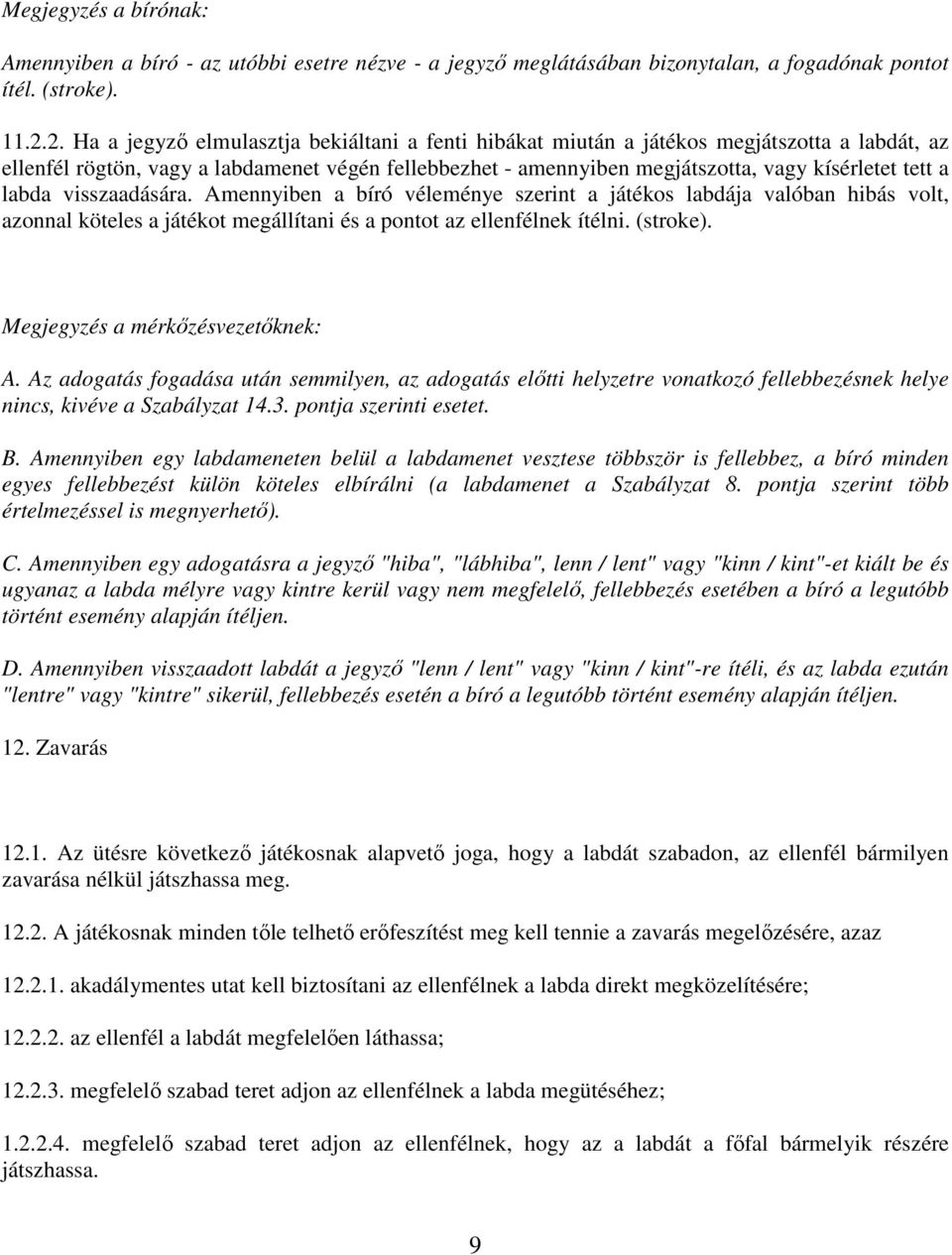 Megjegyzés a bírónak:

Amennyiben a bíró - az utóbbi esetre nézve - a jegyző meglátásában bizonytalan, a fogadónak pontot ítél. (stroke).

11.2.2. Ha a jegyző elmulasztja bekiáltani a fenti hibákat miután a játékos megjátszotta a labdát, az ellenfél rögtön, vagy a labdamenet végén fellebbezhet - amennyiben megjátszotta, vagy kísérletet tett a labda visszaadására. Amennyiben a bíró véleménye szerint a játékos labdája valóban hibás volt, azonnal köteles a játékot megállítani és a pontot az ellenfélnek ítélni. (stroke).

Megjegyzés a mérkőzésvezetőknek:

A. Az adogatás fogadása után semmilyen, az adogatás előtti helyzetre vonatkozó fellebbezésnek helye nincs, kivéve a Szabályzat 14.3. pontja szerinti esetet.

B. Amennyiben egy labdameneten belül a labdamenet vesztese többször is fellebbez, a bíró minden egyes fellebbezést külön köteles elbírálni (a labdamenet a Szabályzat 8. pontja szerint több értelmezéssel is megnyerhető).

C. Amennyiben egy adogatásra a jegyző "hiba", "lábhiba", lenn / lent" vagy "kinn / kint"-et kiált be és ugyanaz a labda mélyre vagy kintre kerül vagy nem megfelelő, fellebbezés esetében a bíró a legutóbb történt esemény alapján ítéljen.

D. Amennyiben visszaadott labdát a jegyző "lenn / lent" vagy "kinn / kint"-re ítéli, és az labda ezután "lentre" vagy "kintre" sikerül, fellebbezés esetén a bíró a legutóbb történt esemény alapján ítéljen.

12. Zavarás

12.1. Az ütésre következő játékosnak alapvető joga, hogy a labdát szabadon, az ellenfél bármilyen zavarása nélkül játszhassa meg.

12.2. A játékosnak minden tőle telhető erőfeszítést meg kell tennie a zavarás megelőzésére, azaz

12.2.1. akadálymentes utat kell biztosítani az ellenfélnek a labda direkt megközelítésére;

12.2.2. az ellenfél a labdát megfelelően láthassa;

12.2.3. megfelelő szabad teret adjon az ellenfélnek a labda megütéséhez;

1.2.2.4. megfelelő szabad teret adjon az ellenfélnek, hogy az a labdát a főfal bármelyik részére játszhassa.

9